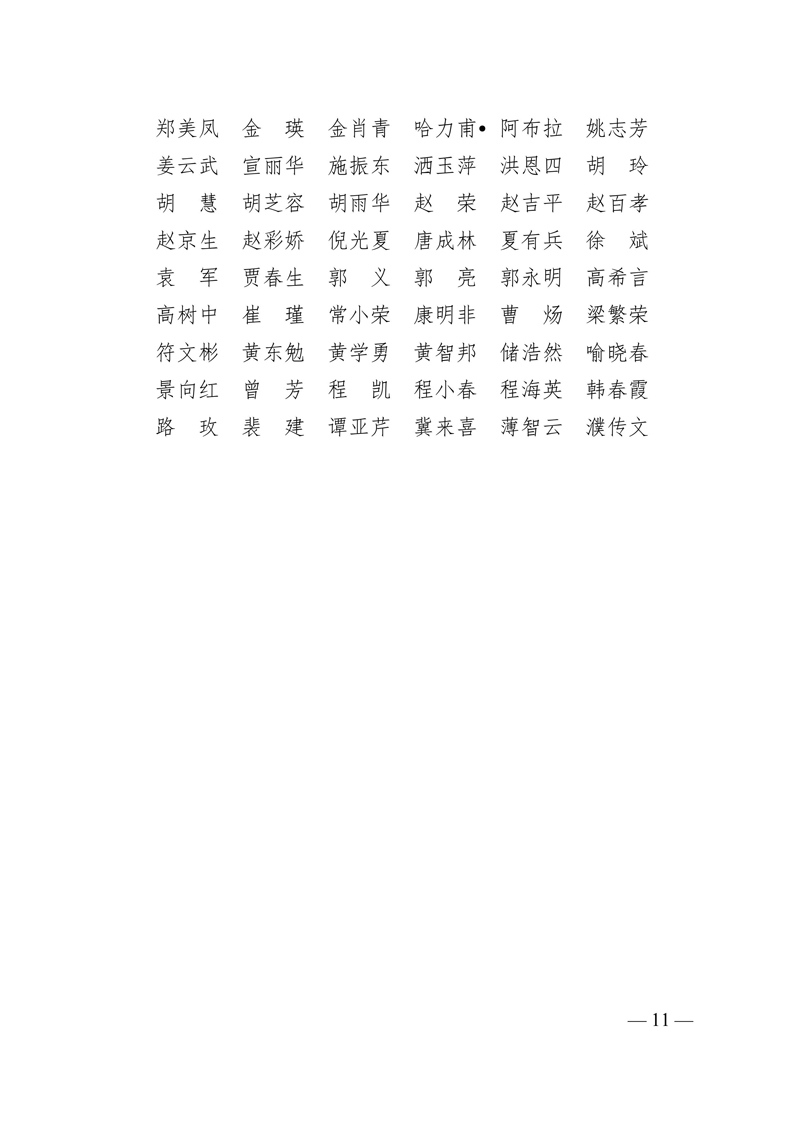 郑美凤　金　瑛　金肖青　哈力甫•阿布拉　姚志芳
姜云武　宣丽华　施振东　洒玉萍　洪恩四　胡　玲
胡　慧　胡芝容　胡雨华　赵　荣　赵吉平　赵百孝
赵京生　赵彩娇　倪光夏　唐成林　夏有兵　徐　斌
袁　军　贾春生　郭　义　郭　亮　郭永明　高希言
高树中　崔　瑾　常小荣　康明非　曹　炀　梁繁荣
符文彬　黄东勉　黄学勇　黄智邦　储浩然　喻晓春
景向红　曾　芳　程　凯　程小春　程海英　韩春霞
路　玫　裴　建　谭亚芹　冀来喜　薄智云　濮传文

— 11 —